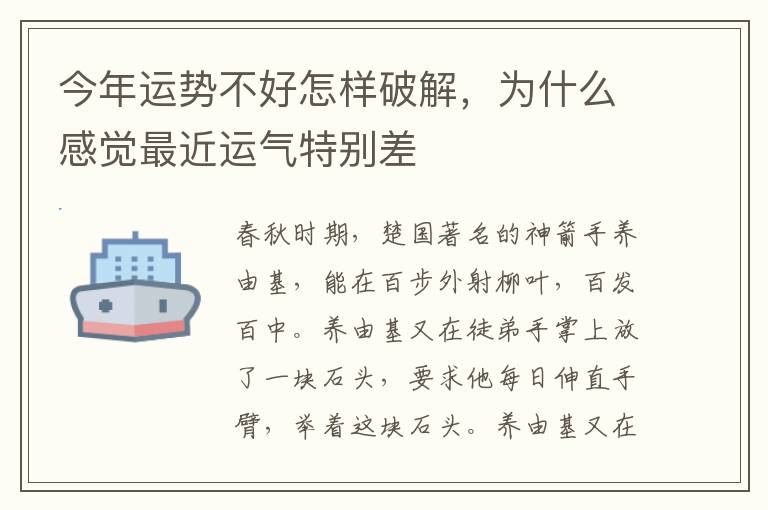 今年运势不好怎样破解，为什么感觉最近运气特别差

春秋时期，楚国著名的神箭手养由基，能在百步外射柳叶，百发百中。养由基又在徒弟手掌上放了一块石头，要求他每日伸直手臂，举着这块石头。养由基又在